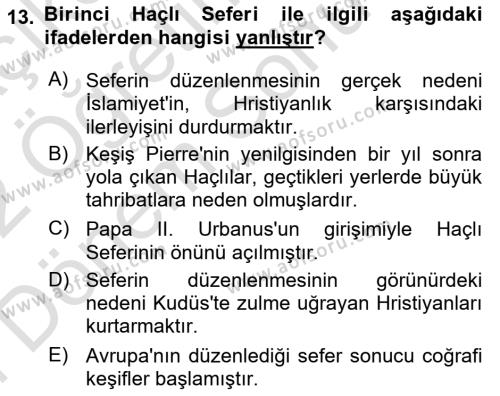 13. Birinci Haçlı Seferi ile ilgili aşağıdaki ifadelerden hangisi yanlıştır?

A) Seferin düzenlenmesinin gerçek nedeni İslamiyet'in, Hristiyanlık karşısındaki ilerleyişini durdurmaktır.

B) Keşiş Pierre'nin yenilgisinden bir yıl sonra yola çıkan Haçlılar, geçtikleri yerlerde büyük tahribatlara neden olmuşlardır.

C) Papa II. Urbanus'un girişimiyle Haçlı Seferinin önünü açılmıştır.

D) Seferin düzenlenmesinin görünürdeki nedeni Kudüs'te zulme uğrayan Hristiyanları kurtarmaktır.

E) Avrupa'nın düzenlediği sefer sonucu coğrafi keşifler başlamıştır.

www.aofsoru.com